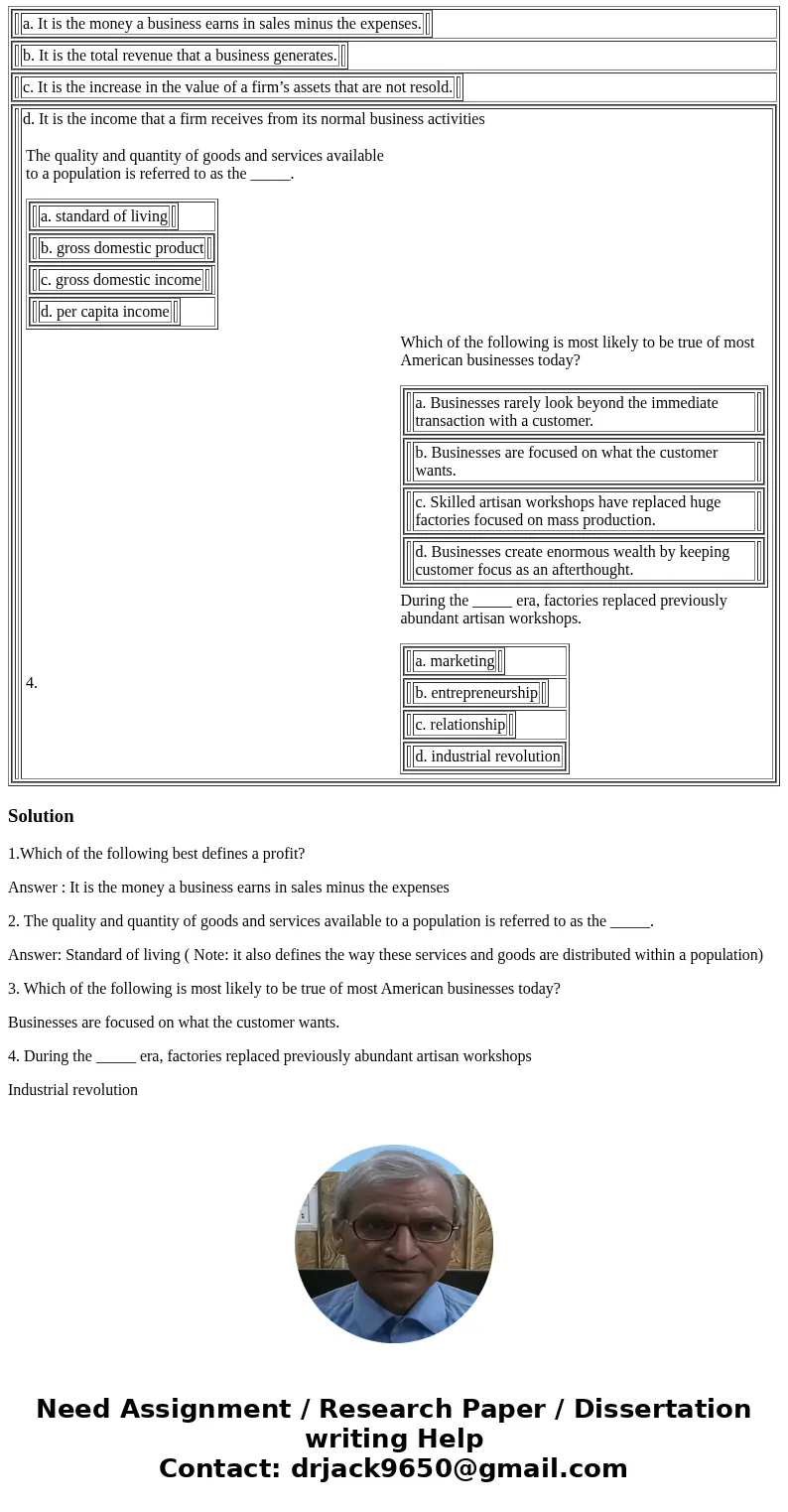 a. It is the money a business earns in sales minus the expenses.

b. It is the total revenue that a business generates.

c. It is the increase in the value of a firm’s assets that are not resold.

d. It is the income that a firm receives from its normal business activities

The quality and quantity of goods and services available to a population is referred to as the _____.

a. standard of living

b. gross domestic product

c. gross domestic income

d. per capita income

Which of the following is most likely to be true of most American businesses today?

a. Businesses rarely look beyond the immediate transaction with a customer.

b. Businesses are focused on what the customer wants.

c. Skilled artisan workshops have replaced huge factories focused on mass production.

d. Businesses create enormous wealth by keeping customer focus as an afterthought.

4.

During the _____ era, factories replaced previously abundant artisan workshops.

a. marketing

b. entrepreneurship

c. relationship

d. industrial revolution

Solution

1.Which of the following best defines a profit?

Answer : It is the money a business earns in sales minus the expenses

2. The quality and quantity of goods and services available to a population is referred to as the _____.

Answer: Standard of living ( Note: it also defines the way these services and goods are distributed within a population)

3. Which of the following is most likely to be true of most American businesses today?

Businesses are focused on what the customer wants.

4. During the _____ era, factories replaced previously abundant artisan workshops

Industrial revolution

Need Assignment / Research Paper / Dissertation writing Help
Contact: drjack9650@gmail.com